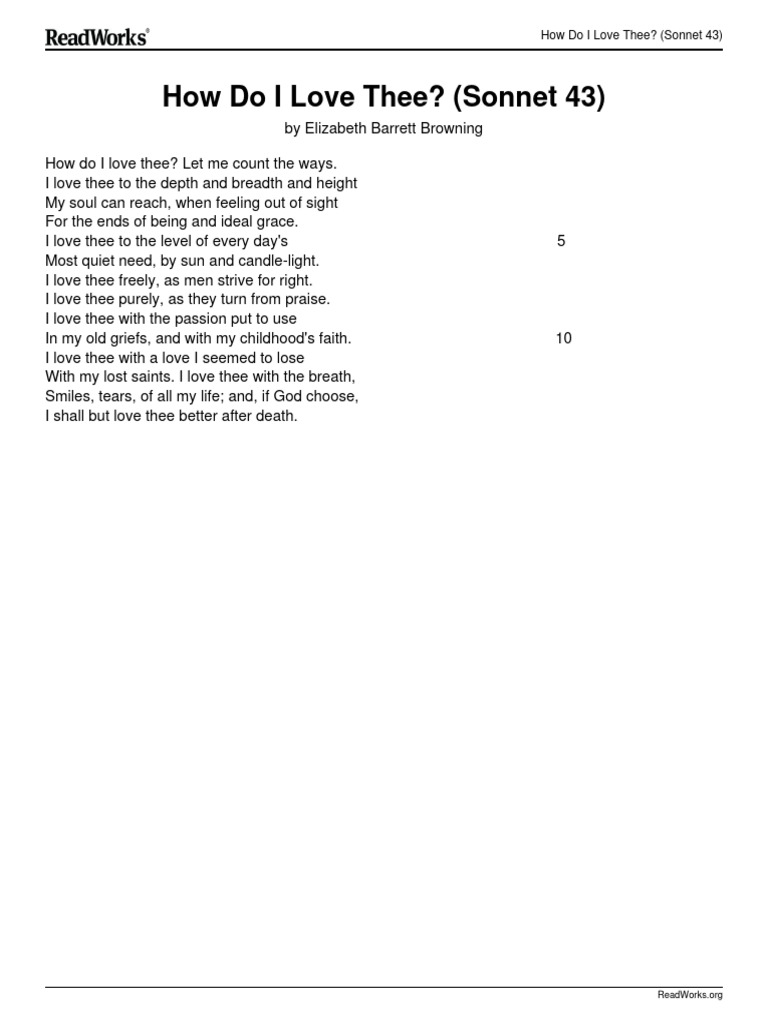 ReadWorks®

How Do I Love Thee? (Sonnet 43)

How Do I Love Thee? (Sonnet 43)

by Elizabeth Barrett Browning

How do I love thee? Let me count the ways.
I love thee to the depth and breadth and height
My soul can reach, when feeling out of sight
For the ends of being and ideal grace.
I love thee to the level of every day's 5
Most quiet need, by sun and candle-light.
I love thee freely, as men strive for right.
I love thee purely, as they turn from praise.
I love thee with the passion put to use
In my old griefs, and with my childhood's faith. 10
I love thee with a love I seemed to lose
With my lost saints. I love thee with the breath,
Smiles, tears, of all my life; and, if God choose,
I shall but love thee better after death.

ReadWorks.org